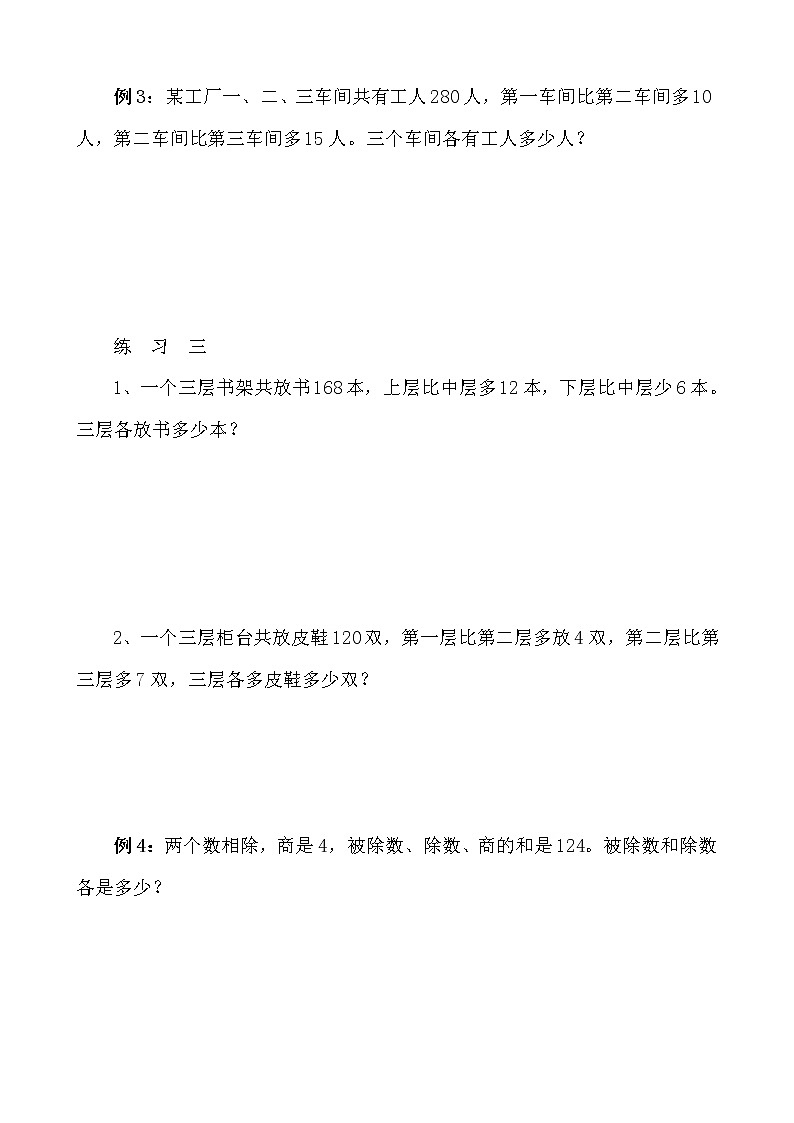 例3：某工厂一、二、三车间共有工人280人，第一车间比第二车间多10人，第二车间比第三车间多15人。三个车间各有工人多少人？

练 习 三

1、一个三层书架共放书168本，上层比中层多12本，下层比中层少6本。三层各放书多少本？

2、一个三层柜台共放皮鞋120双，第一层比第二层多放4双，第二层比第三层多7双，三层各多皮鞋多少双？

例4：两个数相除，商是4，被除数、除数、商的和是124。被除数和除数各是多少？